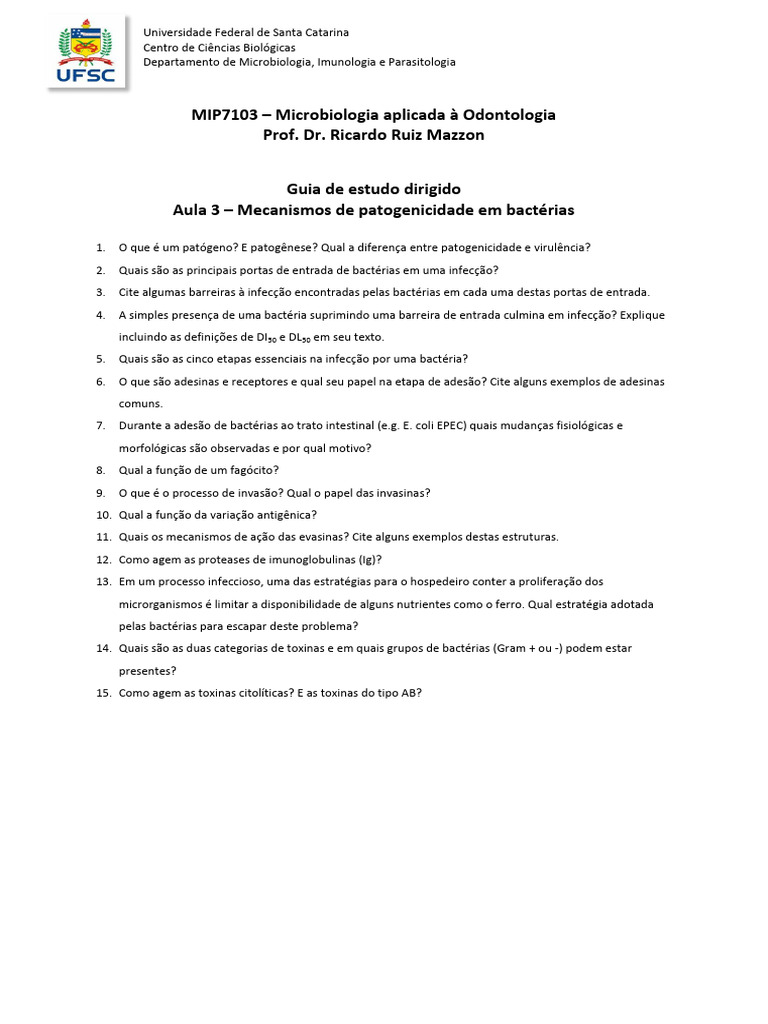 UFSC

Universidade Federal de Santa Catarina
Centro de Ciências Biológicas
Departamento de Microbiologia, Imunologia e Parasitologia

MIP7103 – Microbiologia aplicada à Odontologia
Prof. Dr. Ricardo Ruiz Mazzon

Guia de estudo dirigido
Aula 3 – Mecanismos de patogenicidade em bactérias

1. O que é um patógeno? E patogênese? Qual a diferença entre patogenicidade e virulência?
2. Quais são as principais portas de entrada de bactérias em uma infecção?
3. Cite algumas barreiras à infecção encontradas pelas bactérias em cada uma destas portas de entrada.
4. A simples presença de uma bactéria suprimindo uma barreira de entrada culmina em infecção? Explique incluindo as definições de $DI_{50}$ e $DL_{50}$ em seu texto.
5. Quais são as cinco etapas essenciais na infecção por uma bactéria?
6. O que são adesinas e receptores e qual seu papel na etapa de adesão? Cite alguns exemplos de adesinas comuns.
7. Durante a adesão de bactérias ao trato intestinal (e.g. E. coli EPEC) quais mudanças fisiológicas e morfológicas são observadas e por qual motivo?
8. Qual a função de um fagócito?
9. O que é o processo de invasão? Qual o papel das invasinas?
10. Qual a função da variação antigênica?
11. Quais os mecanismos de ação das evasinas? Cite alguns exemplos destas estruturas.
12. Como agem as proteases de imunoglobulinas (Ig)?
13. Em um processo infeccioso, uma das estratégias para o hospedeiro conter a proliferação dos microrganismos é limitar a disponibilidade de alguns nutrientes como o ferro. Qual estratégia adotada pelas bactérias para escapar deste problema?
14. Quais são as duas categorias de toxinas e em quais grupos de bactérias (Gram + ou -) podem estar presentes?
15. Como agem as toxinas citolíticas? E as toxinas do tipo AB?